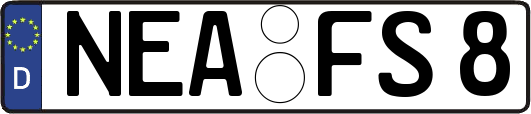 D
NEA FS 8